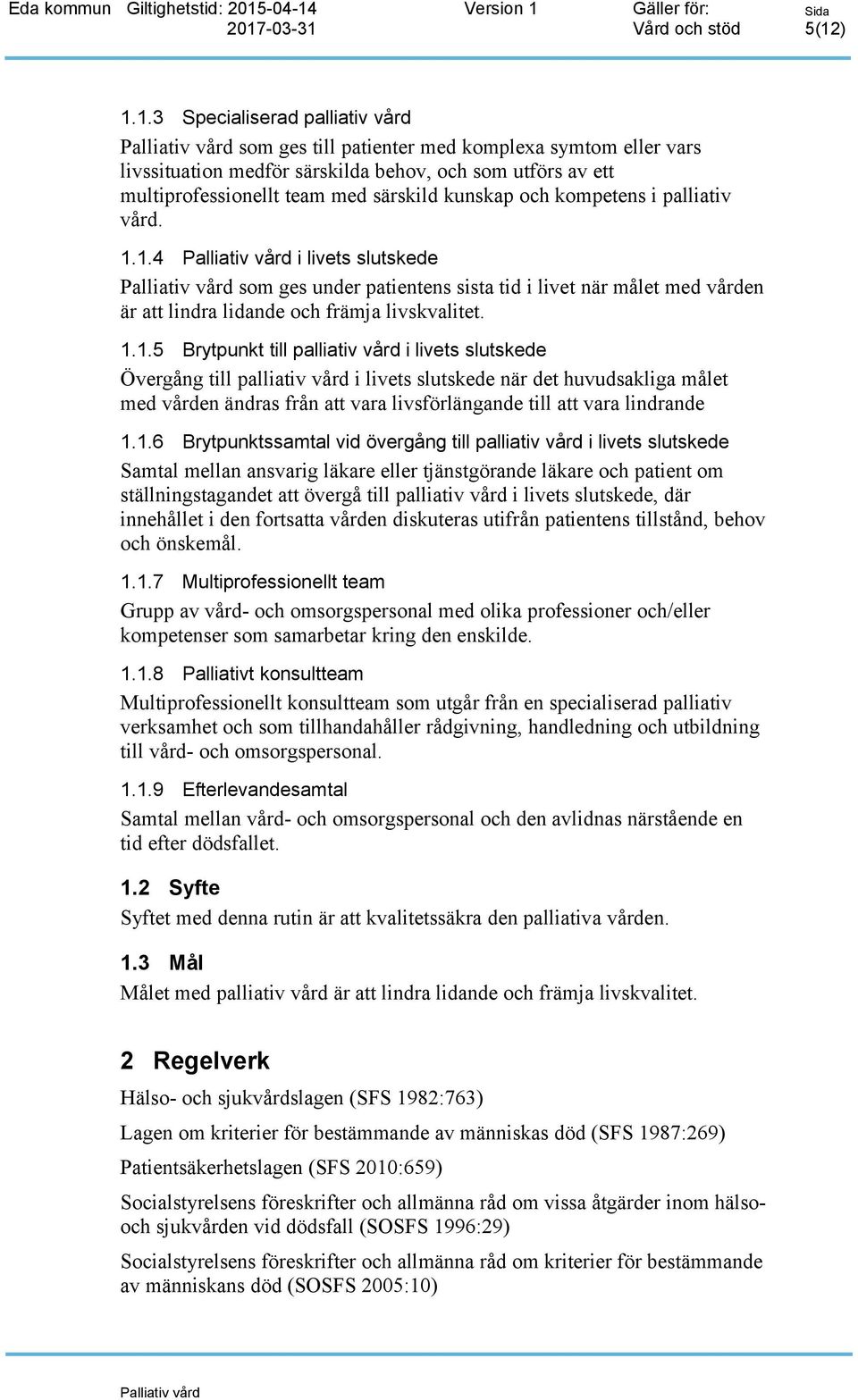 Eda kommun Giltighetstid: 2015-04-14 2017-03-31 Version 1 Gäller för: Vård och stöd Sida 5(12)

1.1.3 Specialiserad palliativ vård

Palliativ vård som ges till patienter med komplexa symtom eller vars livssituation medför särskilda behov, och som utförs av ett multiprofessionellt team med särskild kunskap och kompetens i palliativ vård.

1.1.4 Palliativ vård i livets slutskede

Palliativ vård som ges under patientens sista tid i livet när målet med vården är att lindra lidande och främja livskvalitet.

1.1.5 Brytpunkt till palliativ vård i livets slutskede

Övergång till palliativ vård i livets slutskede när det huvudsakliga målet med vården ändras från att vara livsförlängande till att vara lindrande

1.1.6 Brytpunktssamtal vid övergång till palliativ vård i livets slutskede

Samtal mellan ansvarig läkare eller tjänstgörande läkare och patient om ställningstagandet att övergå till palliativ vård i livets slutskede, där innehållet i den fortsatta vården diskuteras utifrån patientens tillstånd, behov och önskemål.

1.1.7 Multiprofessionellt team

Grupp av vård- och omsorgspersonal med olika professioner och/eller kompetenser som samarbetar kring den enskilde.

1.1.8 Palliativt konsultteam

Multiprofessionellt konsultteam som utgår från en specialiserad palliativ verksamhet och som tillhandahåller rådgivning, handledning och utbildning till vård- och omsorgspersonal.

1.1.9 Efterlevandesamtal

Samtal mellan vård- och omsorgspersonal och den avlidnas närstående en tid efter dödsfallet.

1.2 Syfte

Syftet med denna rutin är att kvalitetssäkra den palliativa vården.

1.3 Mål

Målet med palliativ vård är att lindra lidande och främja livskvalitet.

2 Regelverk

Hälso- och sjukvårdslagen (SFS 1982:763)

Lagen om kriterier för bestämmande av människas död (SFS 1987:269)

Patientsäkerhetslagen (SFS 2010:659)

Socialstyrelsens föreskrifter och allmänna råd om vissa åtgärder inom hälso- och sjukvården vid dödsfall (SOSFS 1996:29)

Socialstyrelsens föreskrifter och allmänna råd om kriterier för bestämmande av människans död (SOSFS 2005:10)

Palliativ vård